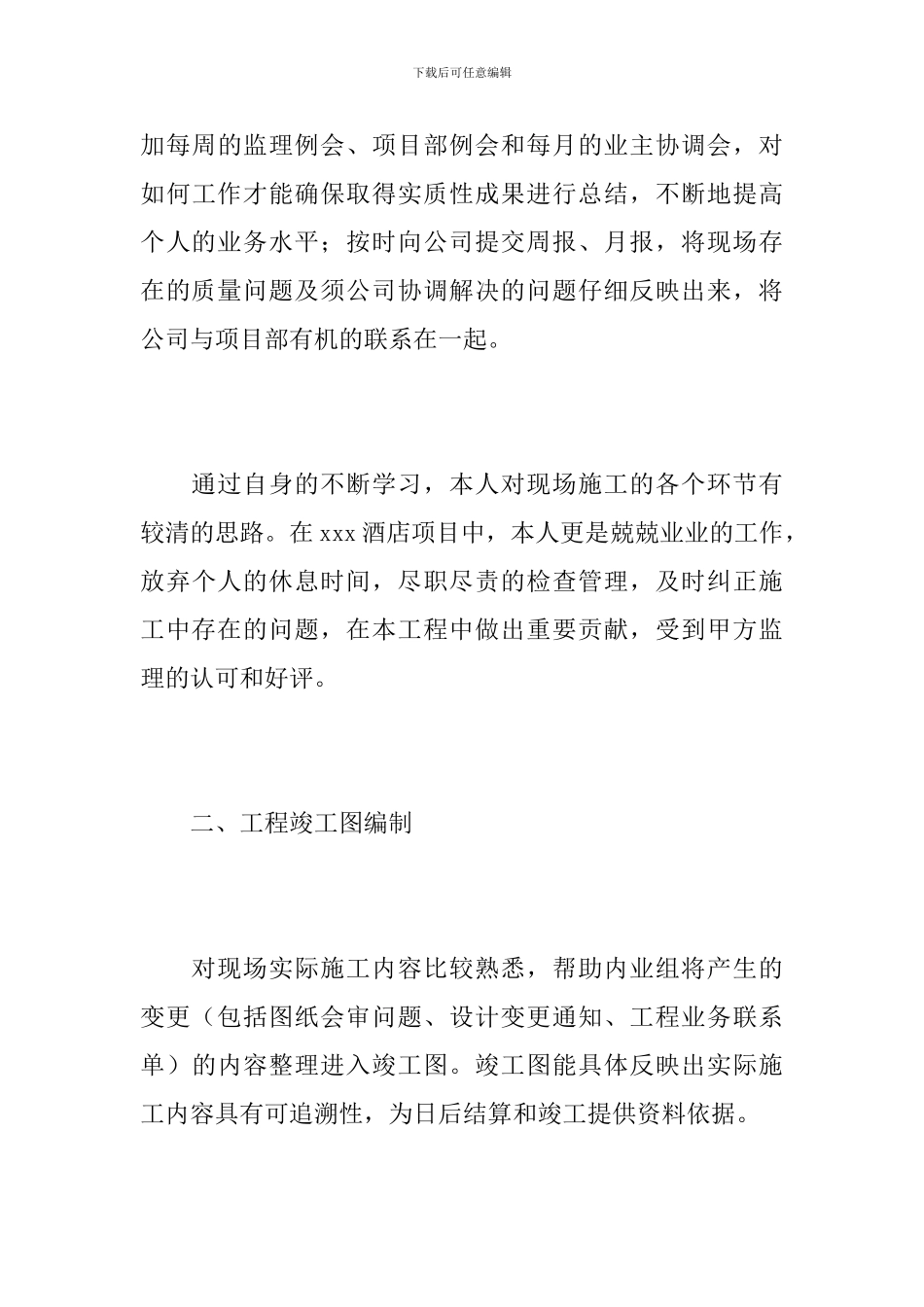 下载后可任意编辑

加每周的监理例会、项目部例会和每月的业主协调会，对如何工作才能确保取得实质性成果进行总结，不断地提高个人的业务水平；按时向公司提交周报、月报，将现场存在的质量问题及须公司协调解决的问题仔细反映出来，将公司与项目部有机的联系在一起。

通过自身的不断学习，本人对现场施工的各个环节有较清的思路。在 xxx 酒店项目中，本人更是兢兢业业的工作，放弃个人的休息时间，尽职尽责的检查管理，及时纠正施工中存在的问题，在本工程中做出重要贡献，受到甲方监理的认可和好评。

二、工程竣工图编制

对现场实际施工内容比较熟悉，帮助内业组将产生的变更（包括图纸会审问题、设计变更通知、工程业务联系单）的内容整理进入竣工图。竣工图能具体反映出实际施工内容具有可追溯性，为日后结算和竣工提供资料依据。